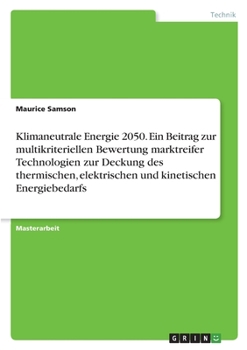 Technik

Maurice Samson

Klimaneutrale Energie 2050. Ein Beitrag zur multikriteriellen Bewertung marktreifer Technologien zur Deckung des thermischen, elektrischen und kinetischen Energiebedarfs

Masterarbeit

GRIN